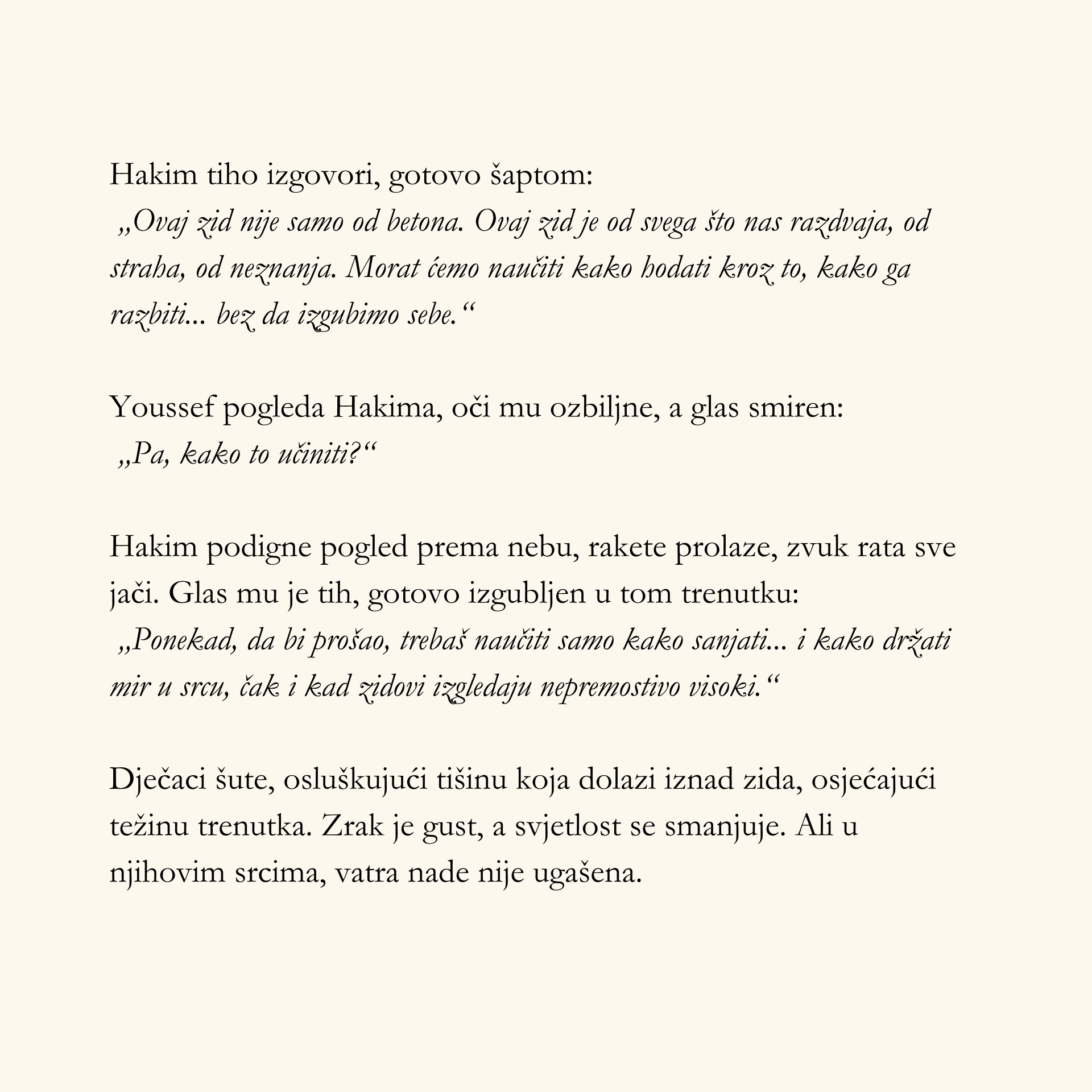 Hakim tiho izgovori, gotovo šaptom:
„Ovaj zid nije samo od betona. Ovaj zid je od svega što nas razdvaja, od straha, od neznanja. Morat ćemo naučiti kako hodati kroz to, kako ga razbiti... bez da izgubimo sebe.“

Youssef pogleda Hakima, oči mu ozbiljne, a glas smiren:
„Pa, kako to učiniti?“

Hakim podigne pogled prema nebu, rakete prolaze, zvuk rata sve jači. Glas mu je tih, gotovo izgubljen u tom trenutku:
„Ponekad, da bi prošao, trebaš naučiti samo kako sanjati... i kako držati mir u srcu, čak i kad zidovi izgledaju nepremostivo visoki.“

Dječaci šute, osluškujući tišinu koja dolazi iznad zida, osjećajući težinu trenutka. Zrak je gust, a svjetlost se smanjuje. Ali u njihovim srcima, vatra nade nije ugašena.